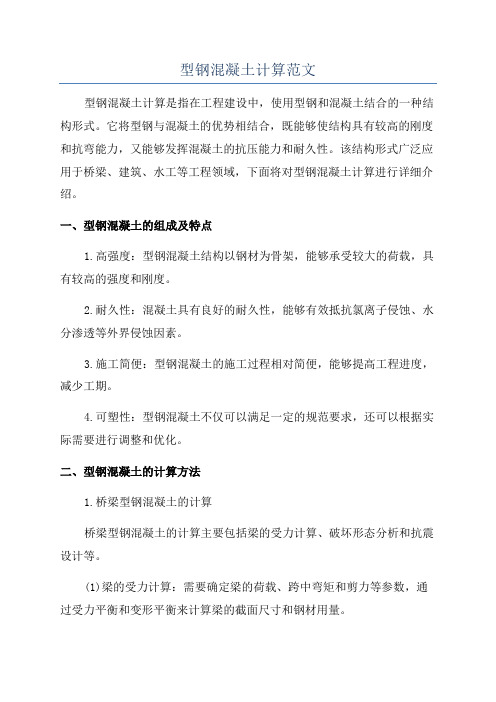 型钢混凝土计算范文

型钢混凝土计算是指在工程建设中，使用型钢和混凝土结合的一种结构形式。它将型钢与混凝土的优势相结合，既能够使结构具有较高的刚度和抗弯能力，又能够发挥混凝土的抗压能力和耐久性。该结构形式广泛应用于桥梁、建筑、水工等工程领域，下面将对型钢混凝土计算进行详细介绍。

一、型钢混凝土的组成及特点

1.高强度：型钢混凝土结构以钢材为骨架，能够承受较大的荷载，具有较高的强度和刚度。

2.耐久性：混凝土具有良好的耐久性，能够有效抵抗氯离子侵蚀、水分渗透等外界侵蚀因素。

3.施工简便：型钢混凝土的施工过程相对简便，能够提高工程进度，减少工期。

4.可塑性：型钢混凝土不仅可以满足一定的规范要求，还可以根据实际需要进行调整和优化。

二、型钢混凝土的计算方法

1.桥梁型钢混凝土的计算

桥梁型钢混凝土的计算主要包括梁的受力计算、破坏形态分析和抗震设计等。

(1)梁的受力计算：需要确定梁的荷载、跨中弯矩和剪力等参数，通过受力平衡和变形平衡来计算梁的截面尺寸和钢材用量。